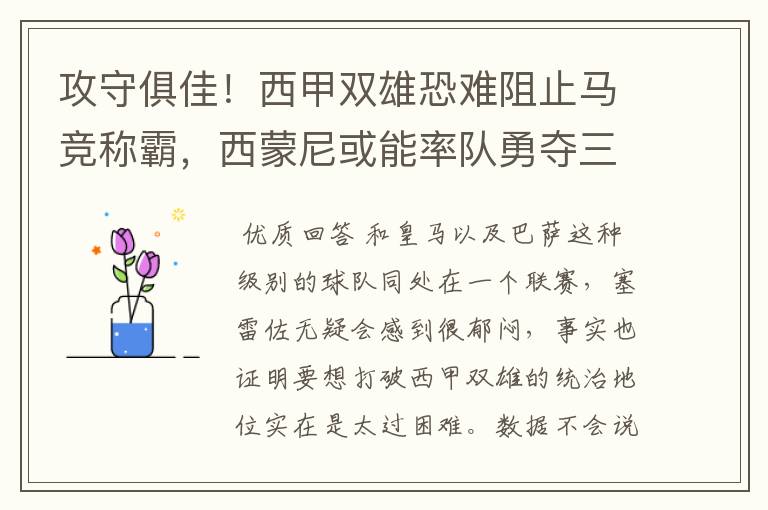 攻守俱佳！西甲双雄恐难阻止马竞称霸，西蒙尼或能率队勇夺三

优质回答 和皇马以及巴萨这种级别的球队同处在一个联赛，塞雷佐无疑会感到很郁闷，事实也证明要想打破西甲双雄的统治地位实在是太过困难。数据不会说